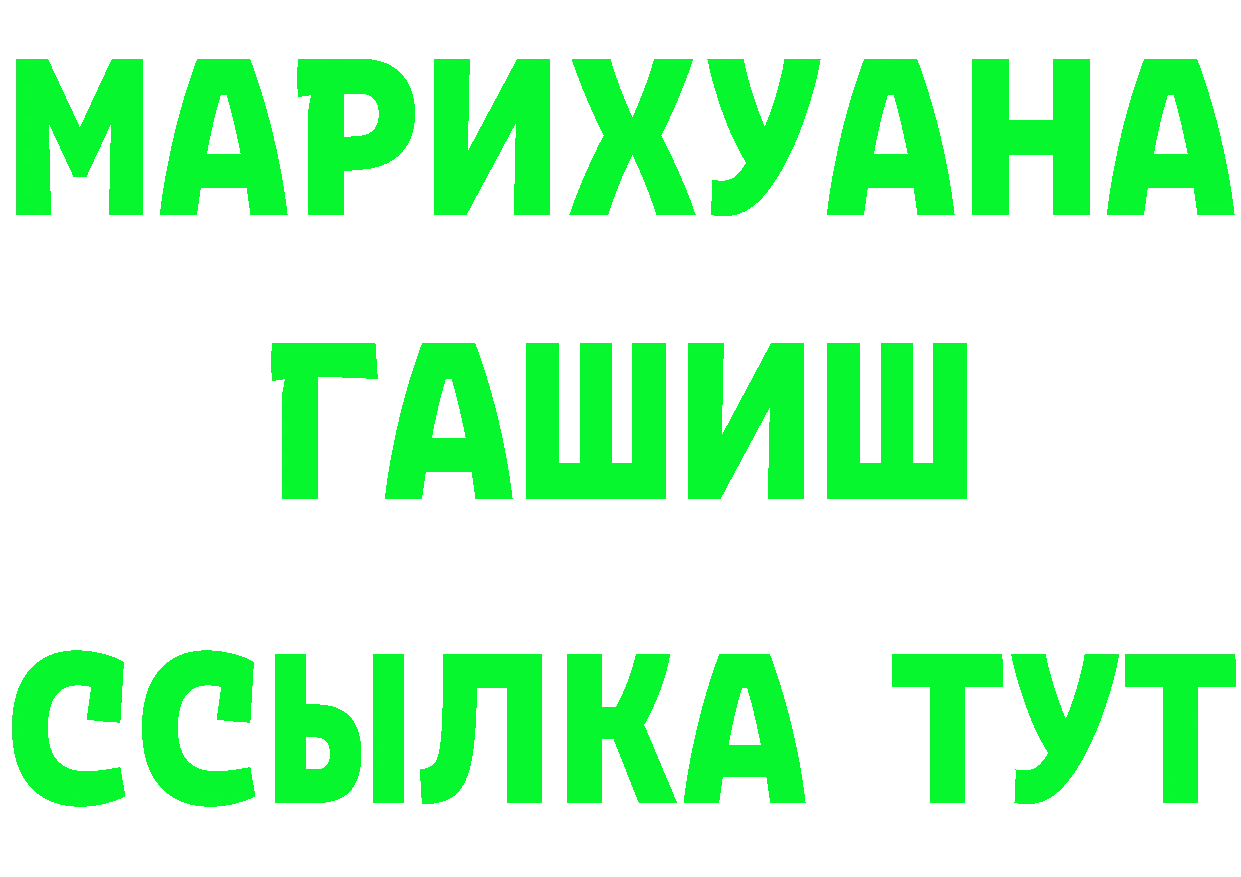 МАРИХУАНА
ГАШИШ
ССЫЛКА ТУТ